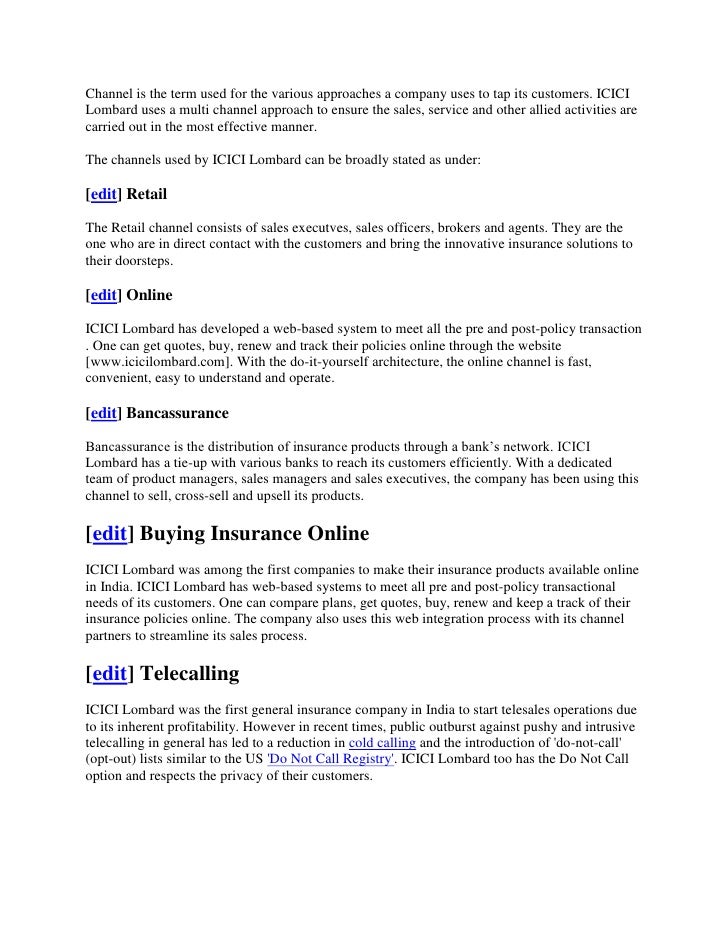 Channel is the term used for the various approaches a company uses to tap its customers. ICICI Lombard uses a multi channel approach to ensure the sales, service and other allied activities are carried out in the most effective manner.

The channels used by ICICI Lombard can be broadly stated as under:

[edit] Retail

The Retail channel consists of sales executves, sales officers, brokers and agents. They are the one who are in direct contact with the customers and bring the innovative insurance solutions to their doorsteps.

[edit] Online

ICICI Lombard has developed a web-based system to meet all the pre and post-policy transaction . One can get quotes, buy, renew and track their policies online through the website [www.icicilombard.com]. With the do-it-yourself architecture, the online channel is fast, convenient, easy to understand and operate.

[edit] Bancassurance

Bancassurance is the distribution of insurance products through a bank's network. ICICI Lombard has a tie-up with various banks to reach its customers efficiently. With a dedicated team of product managers, sales managers and sales executives, the company has been using this channel to sell, cross-sell and upsell its products.

[edit] Buying Insurance Online

ICICI Lombard was among the first companies to make their insurance products available online in India. ICICI Lombard has web-based systems to meet all pre and post-policy transactional needs of its customers. One can compare plans, get quotes, buy, renew and keep a track of their insurance policies online. The company also uses this web integration process with its channel partners to streamline its sales process.

[edit] Telecalling

ICICI Lombard was the first general insurance company in India to start telesales operations due to its inherent profitability. However in recent times, public outburst against pushy and intrusive telecalling in general has led to a reduction in cold calling and the introduction of 'do-not-call' (opt-out) lists similar to the US 'Do Not Call Registry'. ICICI Lombard too has the Do Not Call option and respects the privacy of their customers.